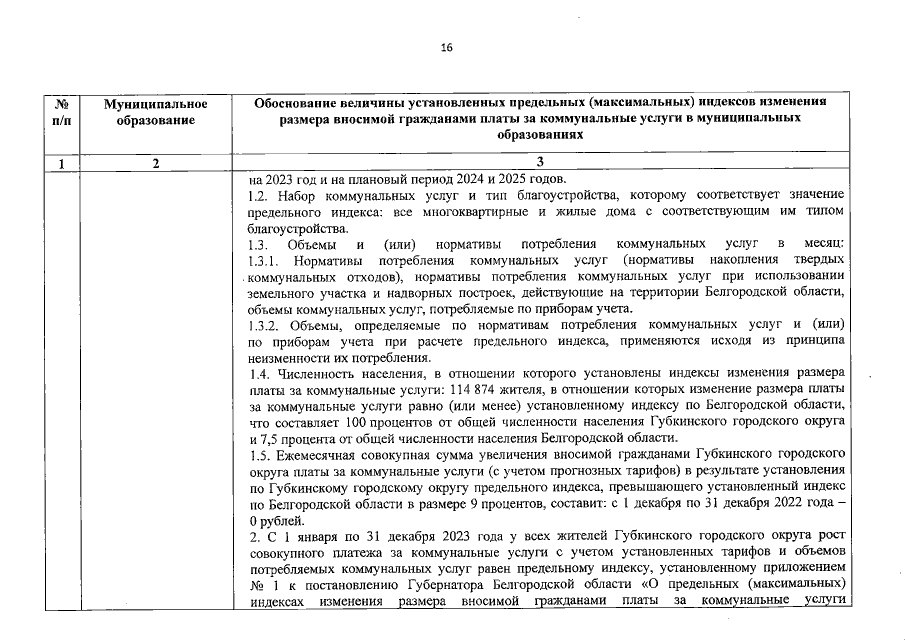 16

| № п/п | Муниципальное образование | Обоснование величины установленных предельных (максимальных) индексов изменения размера вносимой гражданами платы за коммунальные услуги в муниципальных образованиях |
|---|---|---|
| 1 | 2 | 3 |
| | | на 2023 год и на плановый период 2024 и 2025 годов. 1.2. Набор коммунальных услуг и тип благоустройства, которому соответствует значение предельного индекса: все многоквартирные и жилые дома с соответствующим им типом благоустройства. 1.3. Объемы и (или) нормативы потребления коммунальных услуг в месяц: 1.3.1. Нормативы потребления коммунальных услуг (нормативы накопления твердых коммунальных отходов), нормативы потребления коммунальных услуг при использовании земельного участка и надворных построек, действующие на территории Белгородской области, объемы коммунальных услуг, потребляемые по приборам учета. 1.3.2. Объемы, определяемые по нормативам потребления коммунальных услуг и (или) по приборам учета при расчете предельного индекса, применяются исходя из принципа неизменности их потребления. 1.4. Численность населения, в отношении которого установлены индексы изменения размера платы за коммунальные услуги: 114 874 жителя, в отношении которых изменение размера платы за коммунальные услуги равно (или менее) установленному индексу по Белгородской области, что составляет 100 процентов от общей численности населения Губкинского городского округа и 7,5 процента от общей численности населения Белгородской области. 1.5. Ежемесячная совокупная сумма увеличения вносимой гражданами Губкинского городского округа платы за коммунальные услуги (с учетом прогнозных тарифов) в результате установления по Губкинскому городскому округу предельного индекса, превышающего установленный индекс по Белгородской области в размере 9 процентов, составит: с 1 декабря по 31 декабря 2022 года – 0 рублей. 2. С 1 января по 31 декабря 2023 года у всех жителей Губкинского городского округа рост совокупного платежа за коммунальные услуги с учетом установленных тарифов и объемов потребляемых коммунальных услуг равен предельному индексу, установленному приложением № 1 к постановлению Губернатора Белгородской области «О предельных (максимальных) индексах изменения размера вносимой гражданами платы за коммунальные услуги |